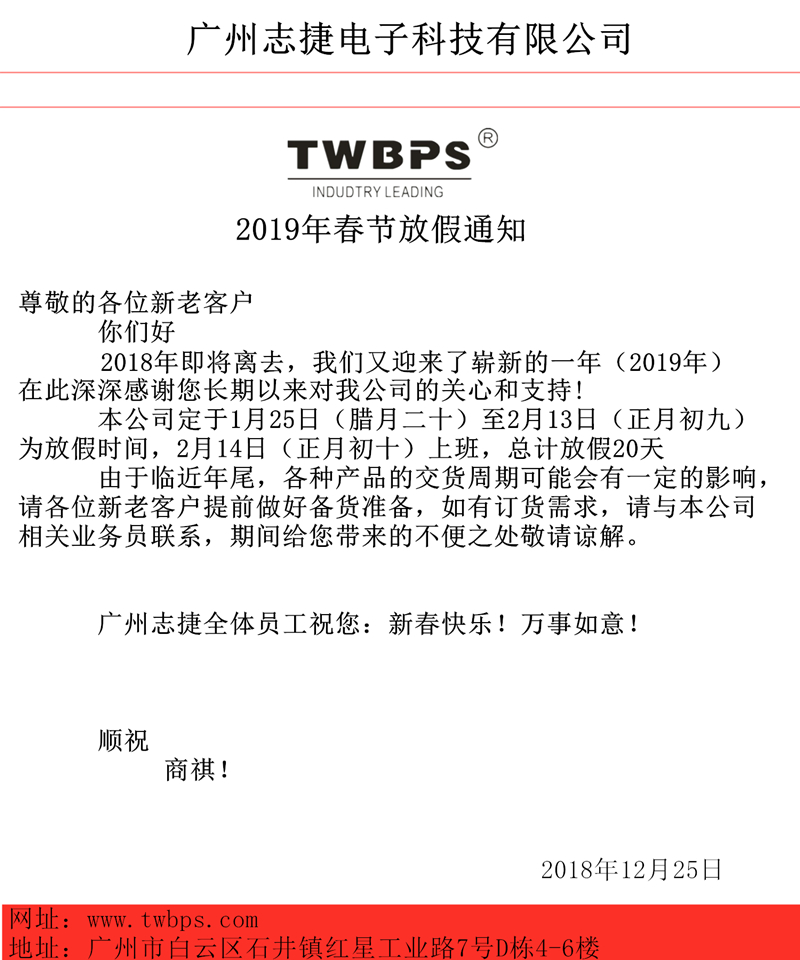 广州志捷电子科技有限公司

TWBPS®
INDUDTRY LEADING

2019年春节放假通知

尊敬的各位新老客户
你们好
2018年即将离去，我们又迎来了崭新的一年（2019年）在此深深感谢您长期以来对我公司的关心和支持！
本公司定于1月25日（腊月二十）至2月13日（正月初九）为放假时间，2月14日（正月初十）上班，总计放假20天
由于临近年尾，各种产品的交货周期可能会有一定的影响，请各位新老客户提前做好备货准备，如有订货需求，请与本公司相关业务员联系，期间给您带来的不便之处敬请谅解。

广州志捷全体员工祝您：新春快乐！万事如意！

顺祝
商祺！

2018年12月25日

网址：www.twbps.com
地址：广州市白云区石井镇红星工业路7号D栋4-6楼